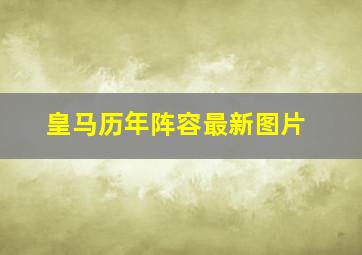 皇马历年阵容最新图片